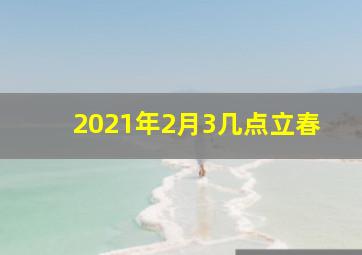 2021年2月3几点立春